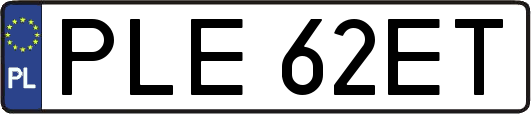 PL
PLE 62ET